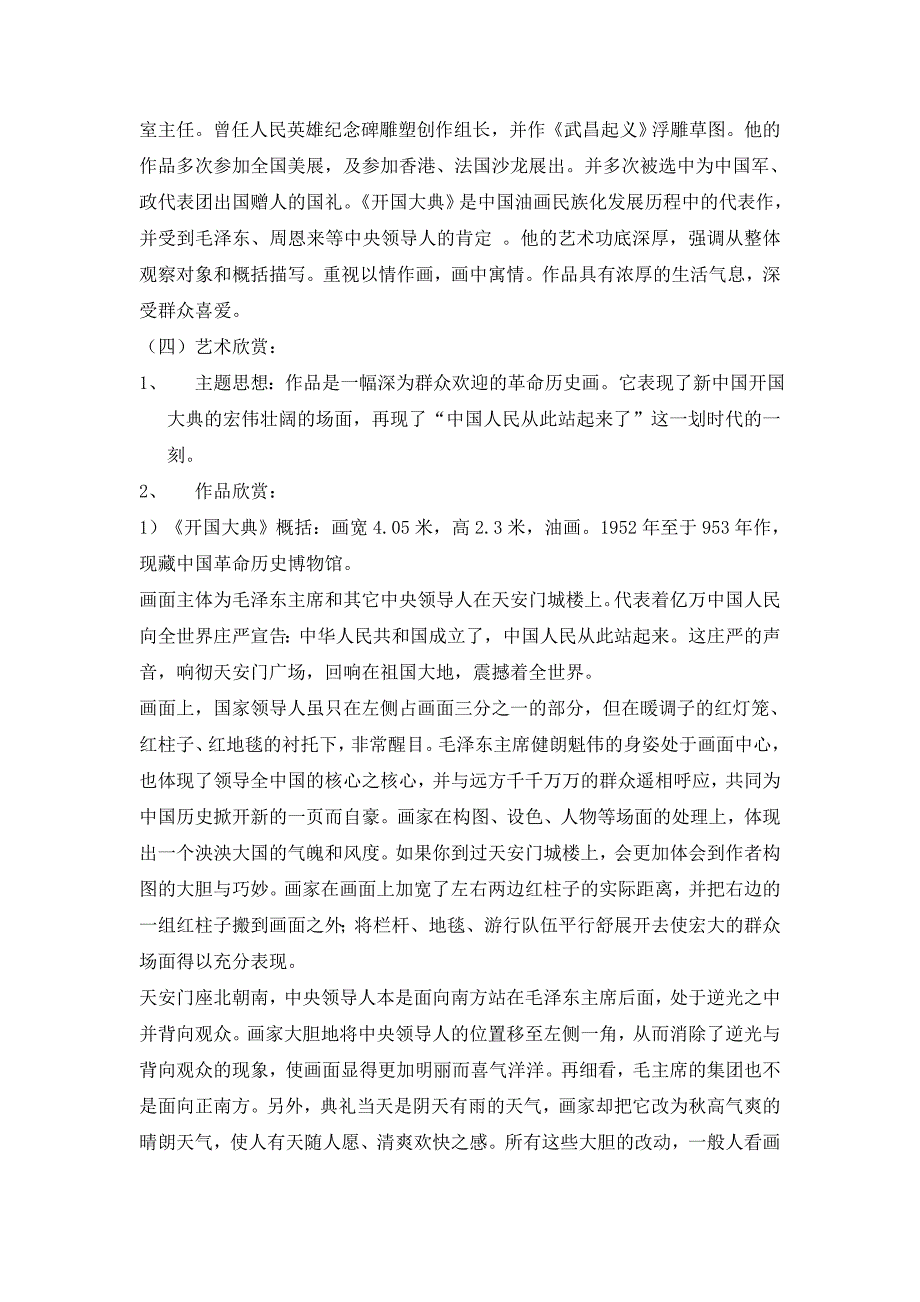 室主任。曾任人民英雄纪念碑雕塑创作组长，并作《武昌起义》浮雕草图。他的作品多次参加全国美展，及参加香港、法国沙龙展出。并多次被选中为中国军、政代表团出国赠人的国礼。《开国大典》是中国油画民族化发展历程中的代表作，并受到毛泽东、周恩来等中央领导人的肯定 。他的艺术功底深厚，强调从整体观察对象和概括描写。重视以情作画，画中寓情。作品具有浓厚的生活气息，深受群众喜爱。

（四）艺术欣赏：

1、　主题思想：作品是一幅深为群众欢迎的革命历史画。它表现了新中国开国大典的宏伟壮阔的场面，再现了“中国人民从此站起来了”这一划时代的一刻。

2、　作品欣赏：

1）《开国大典》概括：画宽 4.05 米，高 2.3 米，油画。1952 年至于 953 年作，现藏中国革命历史博物馆。

画面主体为毛泽东主席和其它中央领导人在天安门城楼上。代表着亿万中国人民向全世界庄严宣告：中华人民共和国成立了，中国人民从此站起来。这庄严的声音，响彻天安门广场，回响在祖国大地，震撼着全世界。

画面上，国家领导人虽只在左侧占画面三分之一的部分，但在暖调子的红灯笼、红柱子、红地毯的衬托下，非常醒目。毛泽东主席健朗魁伟的身姿处于画面中心，也体现了领导全中国的核心之核心，并与远方千千万万的群众遥相呼应，共同为中国历史掀开新的一页而自豪。画家在构图、设色、人物等场面的处理上，体现出一个泱泱大国的气魄和风度。如果你到过天安门城楼上，会更加体会到作者构图的大胆与巧妙。画家在画面上加宽了左右两边红柱子的实际距离，并把右边的一组红柱子搬到画面之外；将栏杆、地毯、游行队伍平行舒展开去使宏大的群众场面得以充分表现。

天安门座北朝南，中央领导人本是面向南方站在毛泽东主席后面，处于逆光之中并背向观众。画家大胆地将中央领导人的位置移至左侧一角，从而消除了逆光与背向观众的现象，使画面显得更加明丽而喜气洋洋。再细看，毛主席的集团也不是面向正南方。另外，典礼当天是阴天有雨的天气，画家却把它改为秋高气爽的晴朗天气，使人有天随人愿、清爽欢快之感。所有这些大胆的改动，一般人看画